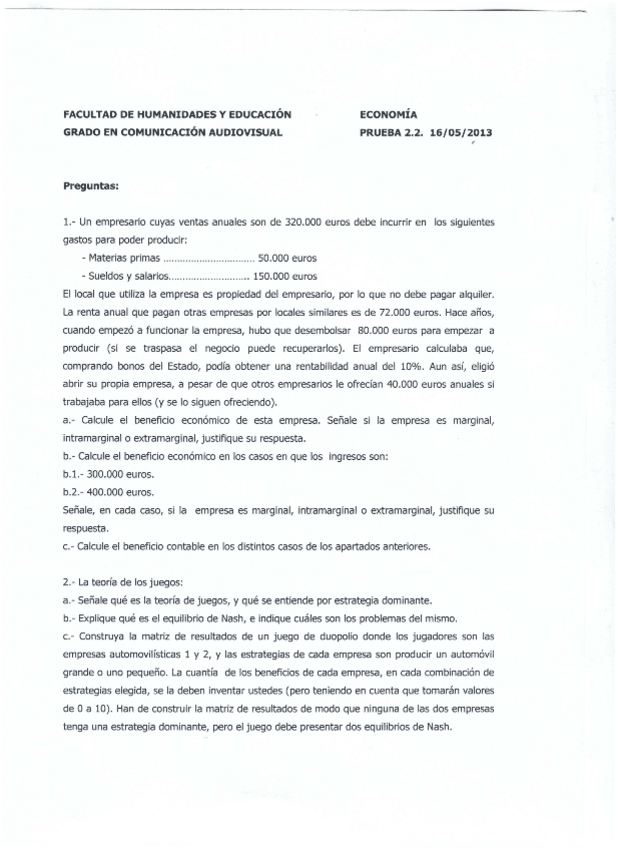 FACULTAD DE HUMANIDADES Y EDUCACIÓN
GRADO EN COMUNICACIÓN AUDIOVISUAL

ECONOMÍA
PRUEBA 2.2. 16/05/2013

Preguntas:

1.- Un empresario cuyas ventas anuales son de 320.000 euros debe incurrir en los siguientes gastos para poder producir:
- Materias primas ................................ 50.000 euros
- Sueldos y salarios............................ 150.000 euros
El local que utiliza la empresa es propiedad del empresario, por lo que no debe pagar alquiler. La renta anual que pagan otras empresas por locales similares es de 72.000 euros. Hace años, cuando empezó a funcionar la empresa, hubo que desembolsar 80.000 euros para empezar a producir (si se traspasa el negocio puede recuperarlos). El empresario calculaba que, comprando bonos del Estado, podía obtener una rentabilidad anual del 10%. Aun así, eligió abrir su propia empresa, a pesar de que otros empresarios le ofrecían 40.000 euros anuales si trabajaba para ellos (y se lo siguen ofreciendo).
a.- Calcule el beneficio económico de esta empresa. Señale si la empresa es marginal, intramarginal o extramarginal, justifique su respuesta.
b.- Calcule el beneficio económico en los casos en que los ingresos son:
b.1.- 300.000 euros.
b.2.- 400.000 euros.
Señale, en cada caso, si la empresa es marginal, intramarginal o extramarginal, justifique su respuesta.
c.- Calcule el beneficio contable en los distintos casos de los apartados anteriores.

2.- La teoría de los juegos:
a.- Señale qué es la teoría de juegos, y qué se entiende por estrategia dominante.
b.- Explique qué es el equilibrio de Nash, e indique cuáles son los problemas del mismo.
c.- Construya la matriz de resultados de un juego de duopolio donde los jugadores son las empresas automovilísticas 1 y 2, y las estrategias de cada empresa son producir un automóvil grande o uno pequeño. La cuantía de los beneficios de cada empresa, en cada combinación de estrategias elegida, se la deben inventar ustedes (pero teniendo en cuenta que tomarán valores de 0 a 10). Han de construir la matriz de resultados de modo que ninguna de las dos empresas tenga una estrategia dominante, pero el juego debe presentar dos equilibrios de Nash.